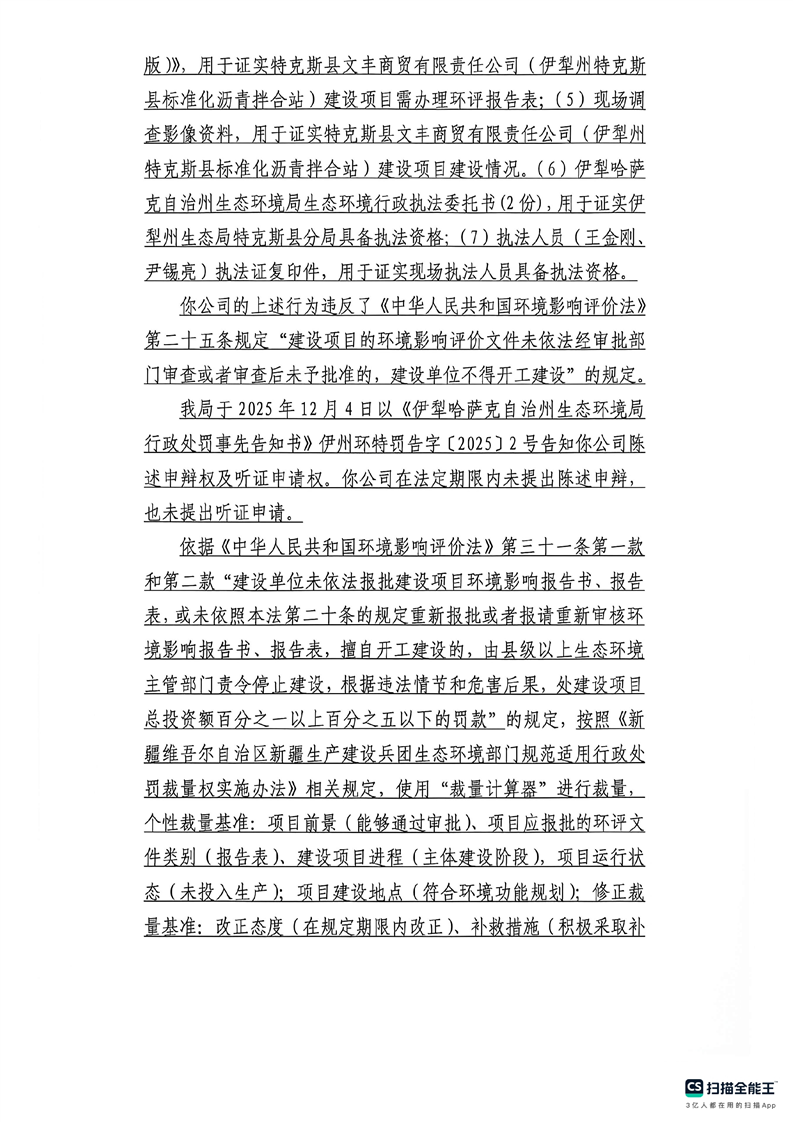 版)》，用于证实特克斯县文丰商贸有限责任公司（伊犁州特克斯县标准化沥青拌合站）建设项目需办理环评报告表；（5）现场调查影像资料，用于证实特克斯县文丰商贸有限责任公司（伊犁州特克斯县标准化沥青拌合站）建设项目建设情况。（6）伊犁哈萨克自治州生态环境局生态环境行政执法委托书(2份)，用于证实伊犁州生态局特克斯县分局具备执法资格；（7）执法人员（王金刚、尹锡亮）执法证复印件，用于证实现场执法人员具备执法资格。

你公司的上述行为违反了《中华人民共和国环境影响评价法》第二十五条规定“建设项目的环境影响评价文件未依法经审批部门审查或者审查后未予批准的，建设单位不得开工建设”的规定。

我局于2025年12月4日以《伊犁哈萨克自治州生态环境局行政处罚事先告知书》伊州环特罚告字〔2025〕2号告知你公司陈述申辩权及听证申请权。你公司在法定期限内未提出陈述申辩，也未提出听证申请。

依据《中华人民共和国环境影响评价法》第三十一条第一款和第二款“建设单位未依法报批建设项目环境影响报告书、报告表，或未依照本法第二十条的规定重新报批或者报请重新审核环境影响报告书、报告表，擅自开工建设的，由县级以上生态环境主管部门责令停止建设，根据违法情节和危害后果，处建设项目总投资额百分之一以上百分之五以下的罚款”的规定，按照《新疆维吾尔自治区新疆生产建设兵团生态环境部门规范适用行政处罚裁量权实施办法》相关规定，使用“裁量计算器”进行裁量，个性裁量基准：项目前景（能够通过审批）、项目应报批的环评文件类别（报告表）、建设项目进程（主体建设阶段），项目运行状态（未投入生产）；项目建设地点（符合环境功能规划）；修正裁量基准：改正态度（在规定期限内改正）、补救措施（积极采取补

CS 扫描全能王
3亿人都在用的扫描App